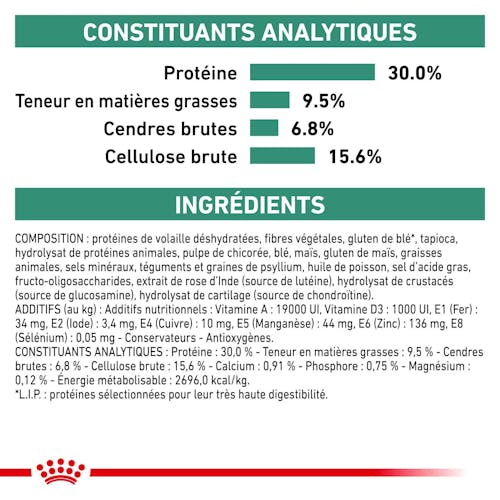 CONSTITUANTS ANALYTIQUES

Protéine 30.0%
Teneur en matières grasses 9.5%
Cendres brutes 6.8%
Cellulose brute 15.6%

INGRÉDIENTS

COMPOSITION : protéines de volaille déshydratées, fibres végétales, gluten de blé*, tapioca, hydrolysat de protéines animales, pulpe de chicorée, blé, maïs, gluten de maïs, graisses animales, sels minéraux, téguments et graines de psyllium, huile de poisson, sel d'acide gras, fructo-oligosaccharides, extrait de rose d'Inde (source de lutéine), hydrolysat de crustacés (source de glucosamine), hydrolysat de cartilage (source de chondroïtine).
ADDITIFS (au kg) : Additifs nutritionnels : Vitamine A : 19000 UI, Vitamine D3 : 1000 UI, E1 (Fer) : 34 mg, E2 (Iode) : 3,4 mg, E4 (Cuivre) : 10 mg, E5 (Manganèse) : 44 mg, E6 (Zinc) : 136 mg, E8 (Sélénium) : 0,05 mg - Conservateurs - Antioxygènes.
CONSTITUANTS ANALYTIQUES : Protéine : 30,0 % - Teneur en matières grasses : 9,5 % - Cendres brutes : 6,8 % - Cellulose brute : 15,6 % - Calcium : 0,91 % - Phosphore : 0,75 % - Magnésium : 0,12 % - Énergie métabolisable : 2696,0 kcal/kg.
*L.I.P. : protéines sélectionnées pour leur très haute digestibilité.